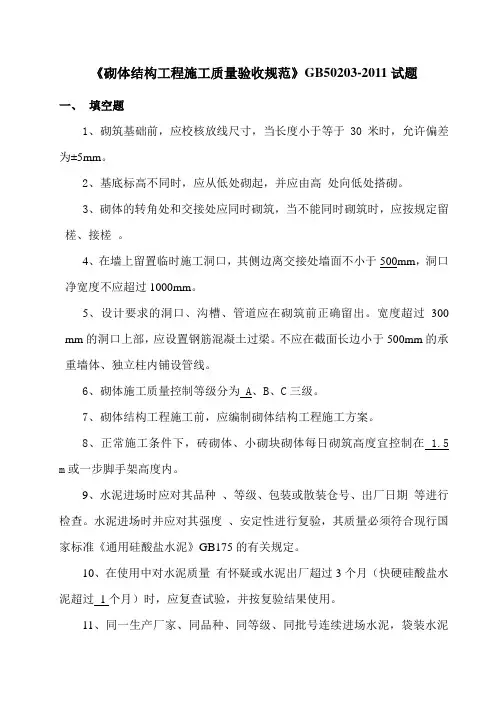 《砌体结构工程施工质量验收规范》GB50203-2011 试题

一、 填空题

1、砌筑基础前，应校核放线尺寸，当长度小于等于 30 米时，允许偏差为±5mm。

2、基底标高不同时，应从低处砌起，并应由高 处向低处搭砌。

3、砌体的转角处和交接处应同时砌筑，当不能同时砌筑时，应按规定留槎、接槎 。

4、在墙上留置临时施工洞口，其侧边离交接处墙面不小于 500mm，洞口净宽度不应超过 1000mm。

5、设计要求的洞口、沟槽、管道应在砌筑前正确留出。宽度超过 300 mm 的洞口上部，应设置钢筋混凝土过梁。不应在截面长边小于 500mm 的承重墙体、独立柱内铺设管线。

6、砌体施工质量控制等级分为 A、B、C 三级。

7、砌体结构工程施工前，应编制砌体结构工程施工方案。

8、正常施工条件下，砖砌体、小砌块砌体每日砌筑高度宜控制在 1.5 m 或一步脚手架高度内。

9、水泥进场时应对其品种 、等级、包装或散装仓号、出厂日期 等进行检查。水泥进场时并应对其强度 、安定性进行复验，其质量必须符合现行国家标准《通用硅酸盐水泥》GB175 的有关规定。

10、在使用中对水泥质量 有怀疑或水泥出厂超过 3 个月（快硬硅酸盐水泥超过 1 个月）时，应复查试验，并按复验结果使用。

11、同一生产厂家、同品种、同等级、同批号连续进场水泥，袋装水泥